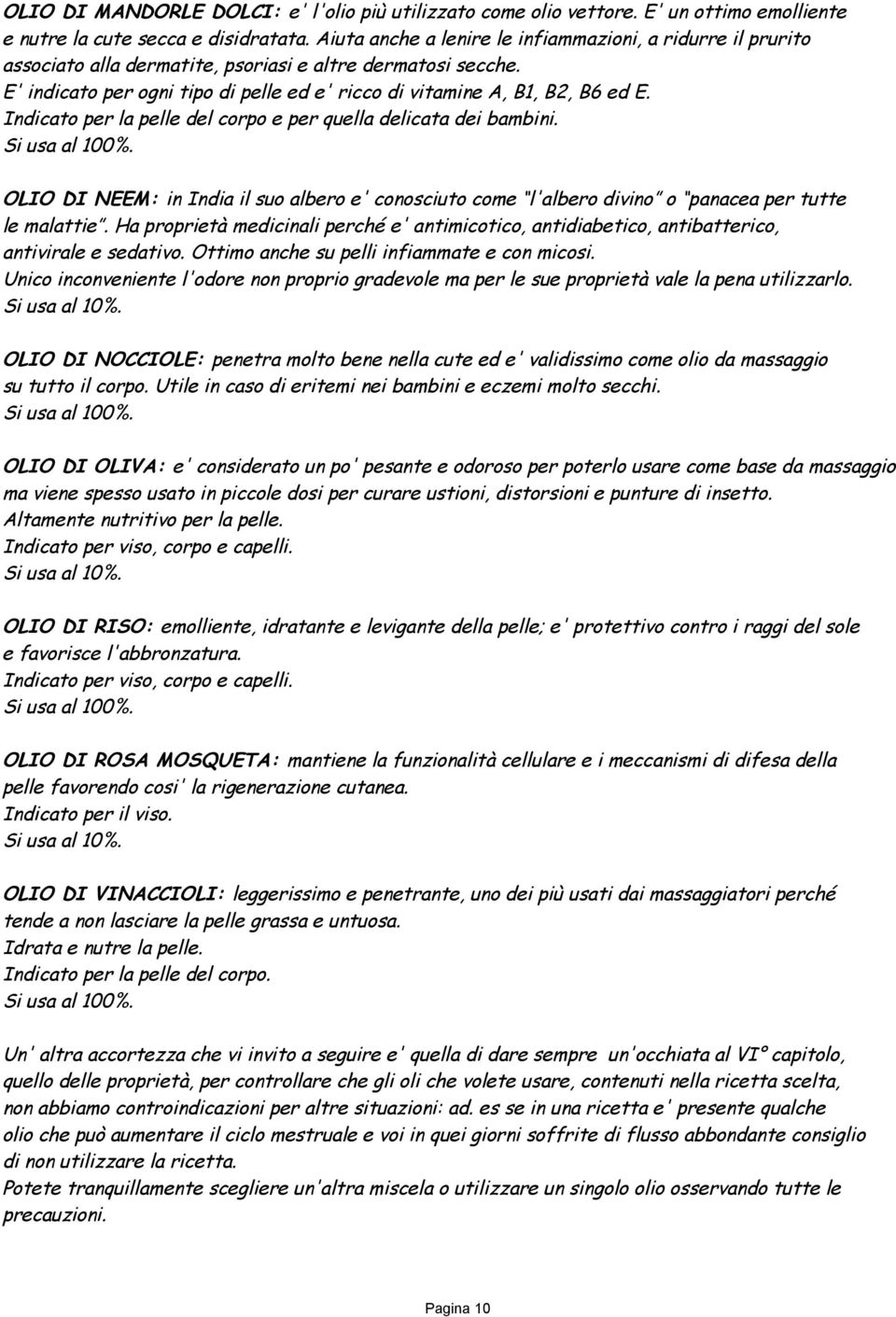 OLIO DI MANDORLE DOLCI: e' l'olio più utilizzato come olio vettore. E' un ottimo emolliente e nutre la cute secca e disidratata. Aiuta anche a lenire le infiammazioni, a ridurre il prurito associato alla dermatite, psoriasi e altre dermatosi secche.
E' indicato per ogni tipo di pelle ed e' ricco di vitamine A, B1, B2, B6 ed E.
Indicato per la pelle del corpo e per quella delicata dei bambini.
Si usa al 100%.

OLIO DI NEEM: in India il suo albero e' conosciuto come "l'albero divino" o "panacea per tutte le malattie". Ha proprietà medicinali perché e' antimicotico, antidiabetico, antibatterico, antivirale e sedativo. Ottimo anche su pelli infiammate e con micosi.
Unico inconveniente l'odore non proprio gradevole ma per le sue proprietà vale la pena utilizzarlo.
Si usa al 10%.

OLIO DI NOCCIOLE: penetra molto bene nella cute ed e' validissimo come olio da massaggio su tutto il corpo. Utile in caso di eritemi nei bambini e eczemi molto secchi.
Si usa al 100%.

OLIO DI OLIVA: e' considerato un po' pesante e odoroso per poterlo usare come base da massaggio ma viene spesso usato in piccole dosi per curare ustioni, distorsioni e punture di insetto.
Altamente nutritivo per la pelle.
Indicato per viso, corpo e capelli.
Si usa al 10%.

OLIO DI RISO: emolliente, idratante e levigante della pelle; e' protettivo contro i raggi del sole e favorisce l'abbronzatura.
Indicato per viso, corpo e capelli.
Si usa al 100%.

OLIO DI ROSA MOSQUETA: mantiene la funzionalità cellulare e i meccanismi di difesa della pelle favorendo cosi' la rigenerazione cutanea.
Indicato per il viso.
Si usa al 10%.

OLIO DI VINACCIOLI: leggerissimo e penetrante, uno dei più usati dai massaggiatori perché tende a non lasciare la pelle grassa e untuosa.
Idrata e nutre la pelle.
Indicato per la pelle del corpo.
Si usa al 100%.

Un' altra accortezza che vi invito a seguire e' quella di dare sempre un'occhiata al VI° capitolo, quello delle proprietà, per controllare che gli oli che volete usare, contenuti nella ricetta scelta, non abbiamo controindicazioni per altre situazioni: ad. es se in una ricetta e' presente qualche olio che può aumentare il ciclo mestruale e voi in quei giorni soffrite di flusso abbondante consiglio di non utilizzare la ricetta.
Potete tranquillamente scegliere un'altra miscela o utilizzare un singolo olio osservando tutte le precauzioni.

Pagina 10